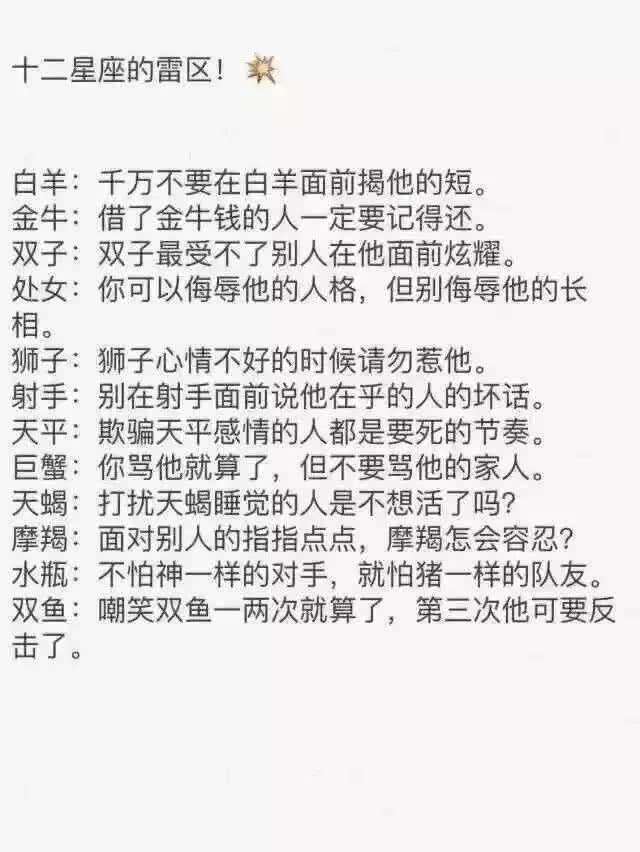 十二星座的雷区！

白羊：千万不要在白羊面前揭他的短。
金牛：借了金牛钱的人一定要记得还。
双子：双子最受不了别人在他面前炫耀。
处女：你可以侮辱他的人格，但别侮辱他的长相。
狮子：狮子心情不好的时候请勿惹他。
射手：别在射手面前说他在乎的人的坏话。
天平：欺骗天平感情的人都是要死的节奏。
巨蟹：你骂他就算了，但不要骂他的家人。
天蝎：打扰天蝎睡觉的人是不想活了吗?
摩羯：面对别人的指指点点，摩羯怎会容忍?
水瓶：不怕神一样的对手，就怕猪一样的队友。
双鱼：嘲笑双鱼一两次就算了，第三次他可要反击了。